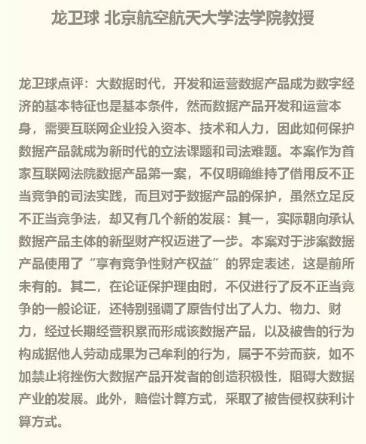 龙卫球 北京航空航天大学法学院教授

龙卫球点评：大数据时代，开发和运营数据产品成为数字经济的基本特征也是基本条件，然而数据产品开发和运营本身，需要互联网企业投入资本、技术和人力，因此如何保护数据产品就成为新时代的立法课题和司法难题。本案作为首家互联网法院数据产品第一案，不仅明确维持了借用反不正当竞争的司法实践，而且对于数据产品的保护，虽然立足反不正当竞争法，却又有几个新的发展：其一，实际朝向承认数据产品主体的新型财产权迈进了一步。本案对于涉案数据产品使用了“享有竞争性财产权益”的界定表述，这是前所未有的。其二，在论证保护理由时，不仅进行了反不正当竞争的一般论证，还特别强调了原告付出了人力、物力、财力，经过长期经营积累而形成该数据产品，以及被告的行为构成据他人劳动成果为己牟利的行为，属于不劳而获，如不加禁止将挫伤大数据产品开发者的创造积极性，阻碍大数据产业的发展。此外，赔偿计算方式，采取了被告侵权获利计算方式。